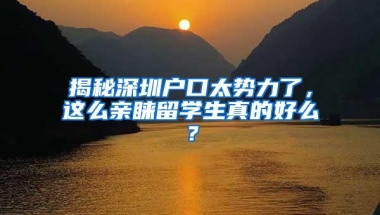 揭秘深圳户口太势力了，这么亲睐留学生真的好么？